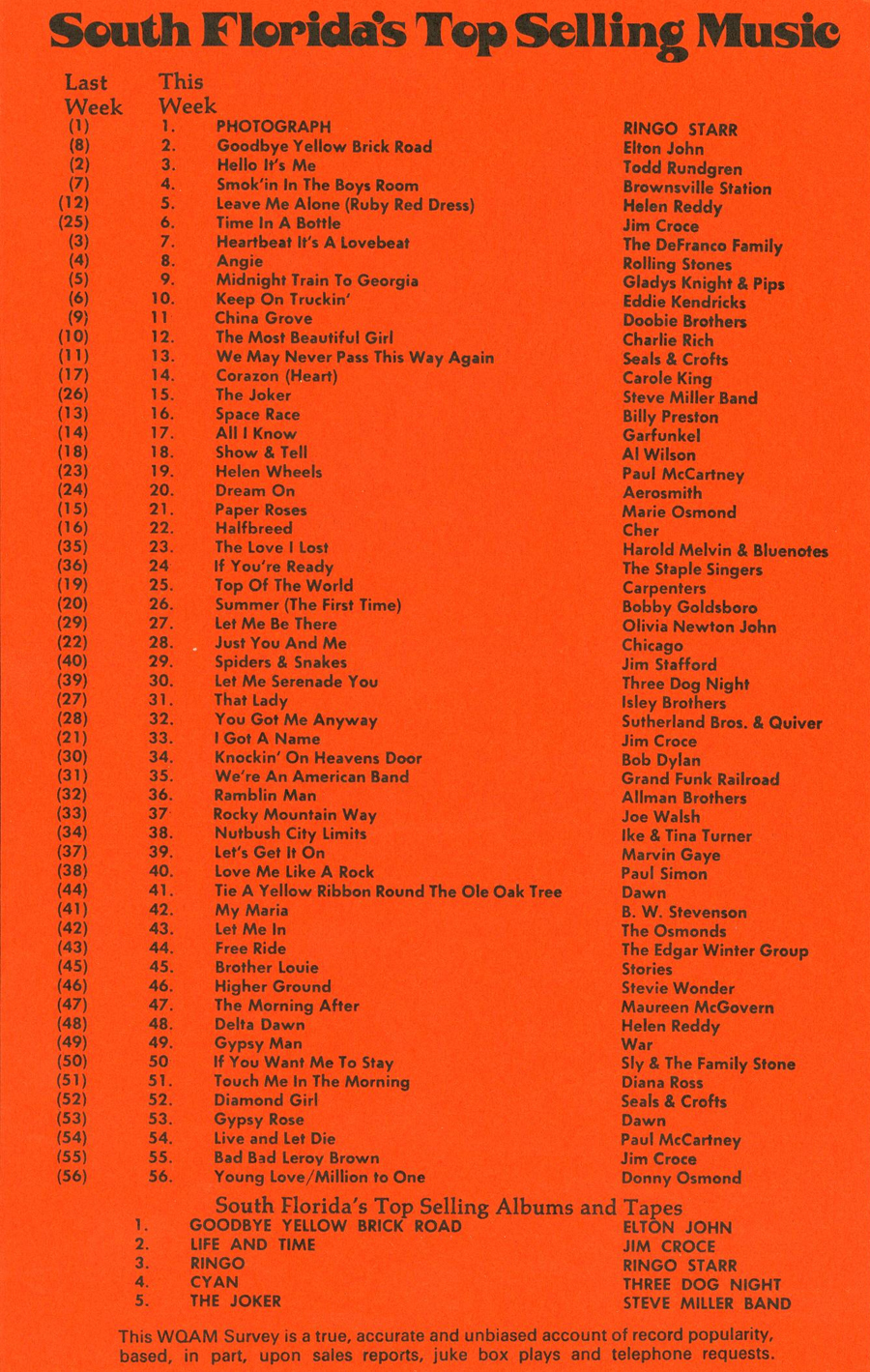 South Florida's Top Selling Music

| Last Week | This Week | | |
|---|---|---|---|
| (1) | 1. | PHOTOGRAPH | RINGO STARR |
| (8) | 2. | Goodbye Yellow Brick Road | Elton John |
| (2) | 3. | Hello It's Me | Todd Rundgren |
| (7) | 4. | Smok'in In The Boys Room | Brownsville Station |
| (12) | 5. | Leave Me Alone (Ruby Red Dress) | Helen Reddy |
| (25) | 6. | Time In A Bottle | Jim Croce |
| (3) | 7. | Heartbeat It's A Lovebeat | The DeFranco Family |
| (4) | 8. | Angie | Rolling Stones |
| (5) | 9. | Midnight Train To Georgia | Gladys Knight & Pips |
| (6) | 10. | Keep On Truckin' | Eddie Kendricks |
| (9) | 11 | China Grove | Doobie Brothers |
| (10) | 12. | The Most Beautiful Girl | Charlie Rich |
| (11) | 13. | We May Never Pass This Way Again | Seals & Crofts |
| (17) | 14. | Corazon (Heart) | Carole King |
| (26) | 15. | The Joker | Steve Miller Band |
| (13) | 16. | Space Race | Billy Preston |
| (14) | 17. | All I Know | Garfunkel |
| (18) | 18. | Show & Tell | Al Wilson |
| (23) | 19. | Helen Wheels | Paul McCartney |
| (24) | 20. | Dream On | Aerosmith |
| (15) | 21. | Paper Roses | Marie Osmond |
| (16) | 22. | Halfbreed | Cher |
| (35) | 23. | The Love I Lost | Harold Melvin & Bluenotes |
| (36) | 24 | If You're Ready | The Staple Singers |
| (19) | 25. | Top Of The World | Carpenters |
| (20) | 26. | Summer (The First Time) | Bobby Goldsboro |
| (29) | 27. | Let Me Be There | Olivia Newton John |
| (22) | 28. | Just You And Me | Chicago |
| (40) | 29. | Spiders & Snakes | Jim Stafford |
| (39) | 30. | Let Me Serenade You | Three Dog Night |
| (27) | 31. | That Lady | Isley Brothers |
| (28) | 32. | You Got Me Anyway | Sutherland Bros. & Quiver |
| (21) | 33. | I Got A Name | Jim Croce |
| (30) | 34. | Knockin' On Heavens Door | Bob Dylan |
| (31) | 35. | We're An American Band | Grand Funk Railroad |
| (32) | 36. | Ramblin Man | Allman Brothers |
| (33) | 37 | Rocky Mountain Way | Joe Walsh |
| (34) | 38. | Nutbush City Limits | Ike & Tina Turner |
| (37) | 39. | Let's Get It On | Marvin Gaye |
| (38) | 40. | Love Me Like A Rock | Paul Simon |
| (44) | 41. | Tie A Yellow Ribbon Round The Ole Oak Tree | Dawn |
| (41) | 42. | My Maria | B. W. Stevenson |
| (42) | 43. | Let Me In | The Osmonds |
| (43) | 44. | Free Ride | The Edgar Winter Group |
| (45) | 45. | Brother Louie | Stories |
| (46) | 46. | Higher Ground | Stevie Wonder |
| (47) | 47. | The Morning After | Maureen McGovern |
| (48) | 48. | Delta Dawn | Helen Reddy |
| (49) | 49. | Gypsy Man | War |
| (50) | 50 | If You Want Me To Stay | Sly & The Family Stone |
| (51) | 51. | Touch Me In The Morning | Diana Ross |
| (52) | 52. | Diamond Girl | Seals & Crofts |
| (53) | 53. | Gypsy Rose | Dawn |
| (54) | 54. | Live and Let Die | Paul McCartney |
| (55) | 55. | Bad Bad Leroy Brown | Jim Croce |
| (56) | 56. | Young Love/Million to One | Donny Osmond |

South Florida's Top Selling Albums and Tapes

| | | |
|---|---|---|
| 1. | GOODBYE YELLOW BRICK ROAD | ELTON JOHN |
| 2. | LIFE AND TIME | JIM CROCE |
| 3. | RINGO | RINGO STARR |
| 4. | CYAN | THREE DOG NIGHT |
| 5. | THE JOKER | STEVE MILLER BAND |

This WQAM Survey is a true, accurate and unbiased account of record popularity, based, in part, upon sales reports, juke box plays and telephone requests.